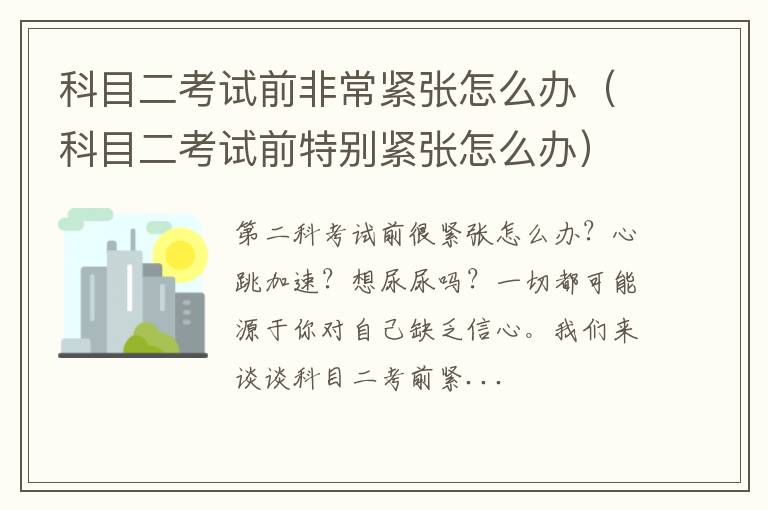 科目二考试前非常紧张怎么办（科目二考试前特别紧张怎么办）

第二科考试前很紧张怎么办？心跳加速？想尿尿吗？一切都可能源于你对自己缺乏信心。我们来谈谈科目二考前紧...